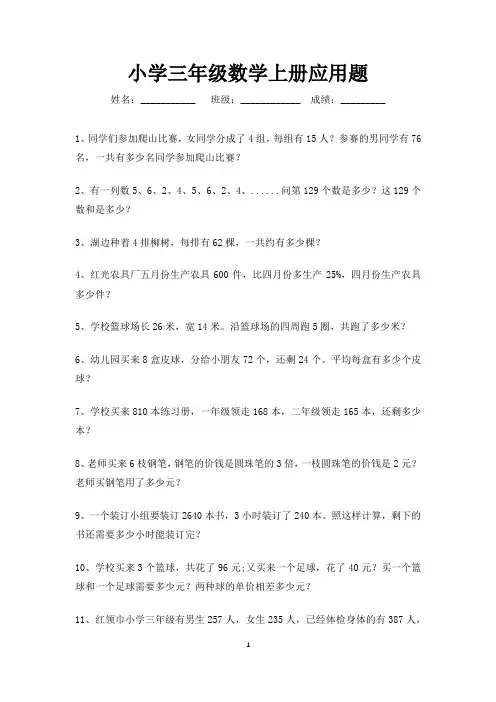 小学三年级数学上册应用题

姓名：__________ 班级：___________ 成绩：________

1、同学们参加爬山比赛，女同学分成了 4 组，每组有 15 人？参赛的男同学有 76 名，一共有多少名同学参加爬山比赛？

2、有一列数 5、6、2、4、5、6、2、4、......问第 129 个数是多少？这 129 个数和是多少？

3、湖边种着 4 排柳树，每排有 62 棵，一共约有多少棵？

4、红光农具厂五月份生产农具 600 件，比四月份多生产 25%，四月份生产农具多少件？

5、学校篮球场长 26 米，宽 14 米。沿篮球场的四周跑 5 圈，共跑了多少米？

6、幼儿园买来 8 盒皮球，分给小朋友 72 个，还剩 24 个。平均每盒有多少个皮球？

7、学校买来 810 本练习册，一年级领走 168 本，二年级领走 165 本，还剩多少本？

8、老师买来 6 枝钢笔，钢笔的价钱是圆珠笔的 3 倍，一枝圆珠笔的价钱是 2 元？老师买钢笔用了多少元？

9、一个装订小组要装订 2640 本书，3 小时装订了 240 本。照这样计算，剩下的书还需要多少小时能装订完？

10、学校买来 3 个篮球，共花了 96 元；又买来一个足球，花了 40 元？买一个篮球和一个足球需要多少元？两种球的单价相差多少元？

11、红领巾小学三年级有男生 257 人，女生 235 人，已经体检身体的有 387 人，

1